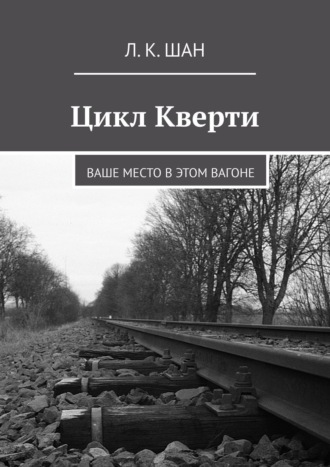 Л. К. ШАН

Цикл Кверти

ВАШЕ МЕСТО В ЭТОМ ВАГОНЕ